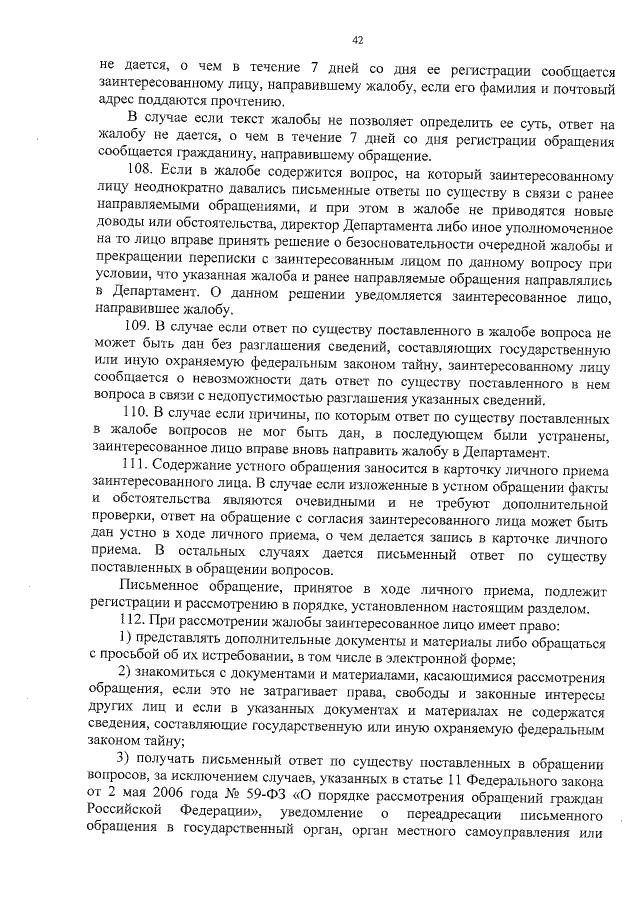 42

не дается, о чем в течение 7 дней со дня ее регистрации сообщается заинтересованному лицу, направившему жалобу, если его фамилия и почтовый адрес поддаются прочтению.

В случае если текст жалобы не позволяет определить ее суть, ответ на жалобу не дается, о чем в течение 7 дней со дня регистрации обращения сообщается гражданину, направившему обращение.

108. Если в жалобе содержится вопрос, на который заинтересованному лицу неоднократно давались письменные ответы по существу в связи с ранее направляемыми обращениями, и при этом в жалобе не приводятся новые доводы или обстоятельства, директор Департамента либо иное уполномоченное на то лицо вправе принять решение о безосновательности очередной жалобы и прекращении переписки с заинтересованным лицом по данному вопросу при условии, что указанная жалоба и ранее направляемые обращения направлялись в Департамент. О данном решении уведомляется заинтересованное лицо, направившее жалобу.

109. В случае если ответ по существу поставленного в жалобе вопроса не может быть дан без разглашения сведений, составляющих государственную или иную охраняемую федеральным законом тайну, заинтересованному лицу сообщается о невозможности дать ответ по существу поставленного в нем вопроса в связи с недопустимостью разглашения указанных сведений.

110. В случае если причины, по которым ответ по существу поставленных в жалобе вопросов не мог быть дан, в последующем были устранены, заинтересованное лицо вправе вновь направить жалобу в Департамент.

111. Содержание устного обращения заносится в карточку личного приема заинтересованного лица. В случае если изложенные в устном обращении факты и обстоятельства являются очевидными и не требуют дополнительной проверки, ответ на обращение с согласия заинтересованного лица может быть дан устно в ходе личного приема, о чем делается запись в карточке личного приема. В остальных случаях дается письменный ответ по существу поставленных в обращении вопросов.

Письменное обращение, принятое в ходе личного приема, подлежит регистрации и рассмотрению в порядке, установленном настоящим разделом.

112. При рассмотрении жалобы заинтересованное лицо имеет право:

1) представлять дополнительные документы и материалы либо обращаться с просьбой об их истребовании, в том числе в электронной форме;

2) знакомиться с документами и материалами, касающимися рассмотрения обращения, если это не затрагивает права, свободы и законные интересы других лиц и если в указанных документах и материалах не содержатся сведения, составляющие государственную или иную охраняемую федеральным законом тайну;

3) получать письменный ответ по существу поставленных в обращении вопросов, за исключением случаев, указанных в статье 11 Федерального закона от 2 мая 2006 года № 59-ФЗ «О порядке рассмотрения обращений граждан Российской Федерации», уведомление о переадресации письменного обращения в государственный орган, орган местного самоуправления или